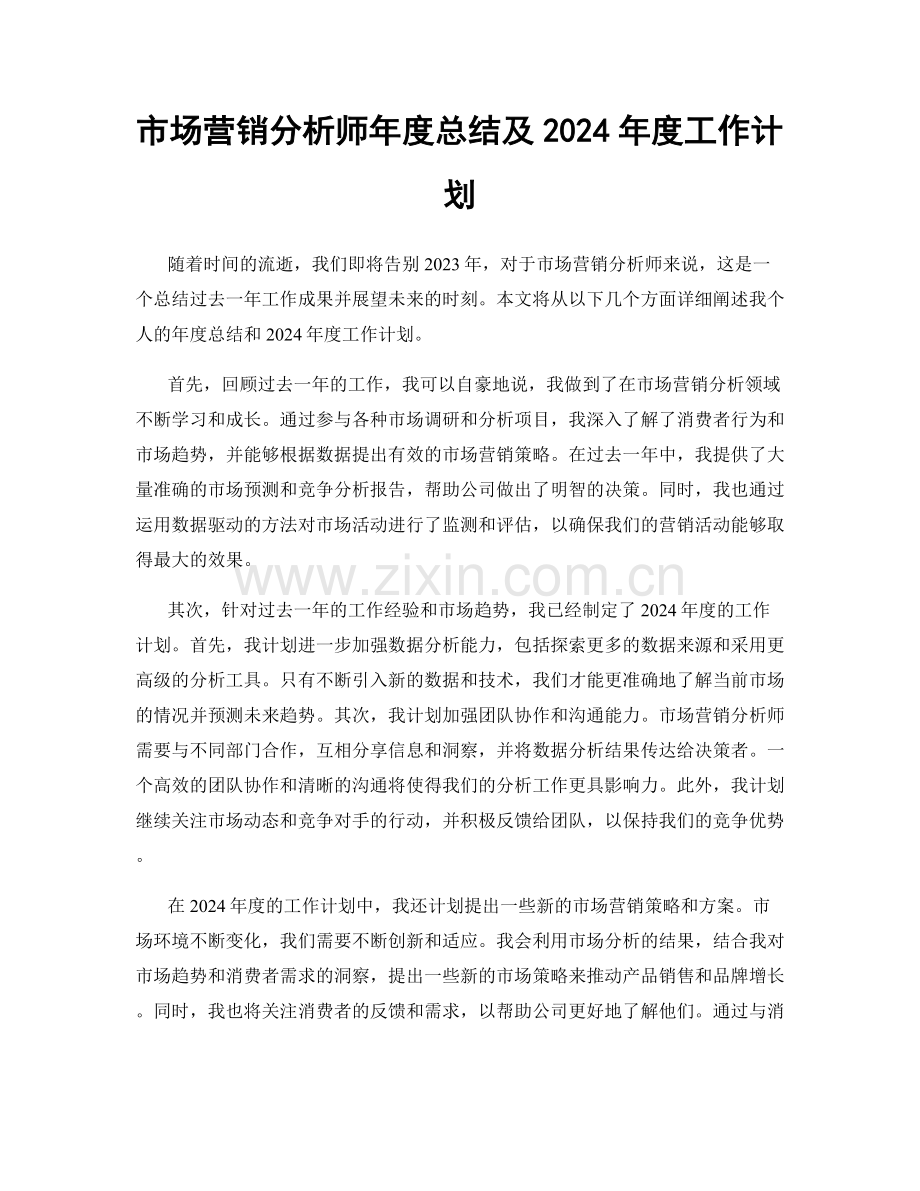 市场营销分析师年度总结及2024年度工作计划

随着时间的流逝，我们即将告别2023年，对于市场营销分析师来说，这是一个总结过去一年工作成果并展望未来的时刻。本文将从以下几个方面详细阐述我个人的年度总结和2024年度工作计划。

首先，回顾过去一年的工作，我可以自豪地说，我做到了在市场营销分析领域不断学习和成长。通过参与各种市场调研和分析项目，我深入了解了消费者行为和市场趋势，并能够根据数据提出有效的市场营销策略。在过去一年中，我提供了大量准确的市场预测和竞争分析报告，帮助公司做出了明智的决策。同时，我也通过运用数据驱动的方法对市场活动进行了监测和评估，以确保我们的营销活动能够取得最大的效果。

其次，针对过去一年的工作经验和市场趋势，我已经制定了2024年度的工作计划。首先，我计划进一步加强数据分析能力，包括探索更多的数据来源和采用更高级的分析工具。只有不断引入新的数据和技术，我们才能更准确地了解当前市场的情况并预测未来趋势。其次，我计划加强团队协作和沟通能力。市场营销分析师需要与不同部门合作，互相分享信息和洞察，并将数据分析结果传达给决策者。一个高效的团队协作和清晰的沟通将使得我们的分析工作更具影响力。此外，我计划继续关注市场动态和竞争对手的行动，并积极反馈给团队，以保持我们的竞争优势。

在2024年度的工作计划中，我还计划提出一些新的市场营销策略和方案。市场环境不断变化，我们需要不断创新和适应。我会利用市场分析的结果，结合我对市场趋势和消费者需求的洞察，提出一些新的市场策略来推动产品销售和品牌增长。同时，我也将关注消费者的反馈和需求，以帮助公司更好地了解他们。通过与消

www.zixin.com.cn